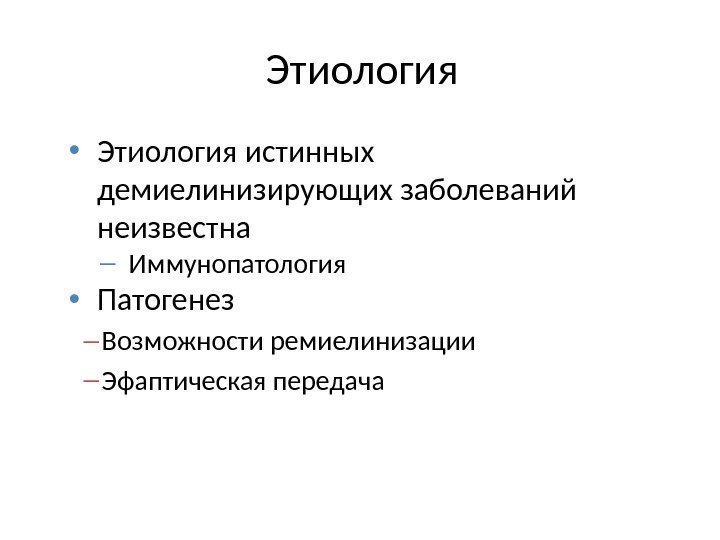 Этиология

• Этиология истинных демиелинизирующих заболеваний неизвестна

– Иммунопатология

• Патогенез

– Возможности ремиелинизации

– Эфаптическая передача